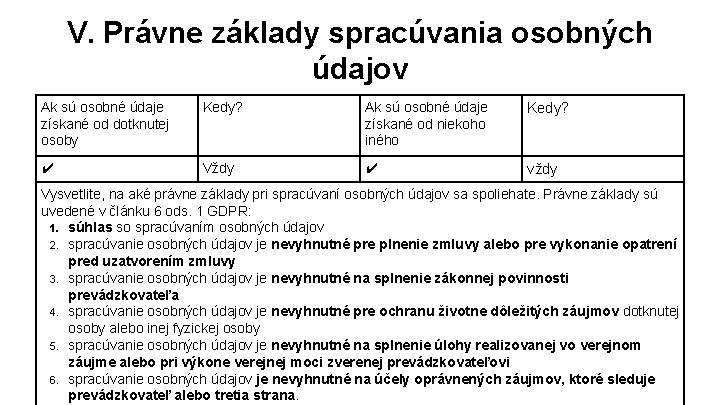 V. Právne základy spracúvania osobných údajov

| Ak sú osobné údaje získané od dotknutej osoby | Kedy? | Ak sú osobné údaje získané od niekoho iného | Kedy? |
|---|---|---|---|
| ✔ | Vždy | ✔ | vždy |

Vysvetlite, na aké právne základy pri spracúvaní osobných údajov sa spoliehate. Právne základy sú uvedené v článku 6 ods. 1 GDPR:
1. súhlas so spracúvaním osobných údajov
2. spracúvanie osobných údajov je nevyhnutné pre plnenie zmluvy alebo pre vykonanie opatrení pred uzatvorením zmluvy
3. spracúvanie osobných údajov je nevyhnutné na splnenie zákonnej povinnosti prevádzkovateľa
4. spracúvanie osobných údajov je nevyhnutné pre ochranu životne dôležitých záujmov dotknutej osoby alebo inej fyzickej osoby
5. spracúvanie osobných údajov je nevyhnutné na splnenie úlohy realizovanej vo verejnom záujme alebo pri výkone verejnej moci zverenej prevádzkovateľovi
6. spracúvanie osobných údajov je nevyhnutné na účely oprávnených záujmov, ktoré sleduje prevádzkovateľ alebo tretia strana.